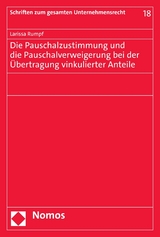 Schriften zum gesamten Unternehmensrecht 18

Larissa Rumpf

Die Pauschalzustimmung und die Pauschalverweigerung bei der Übertragung vinkulierter Anteile

Nomos